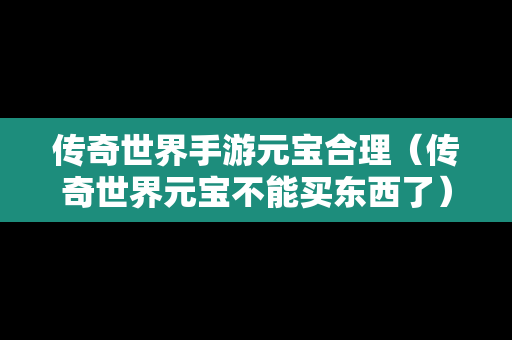 传奇世界手游元宝合理（传奇世界元宝不能买东西了）